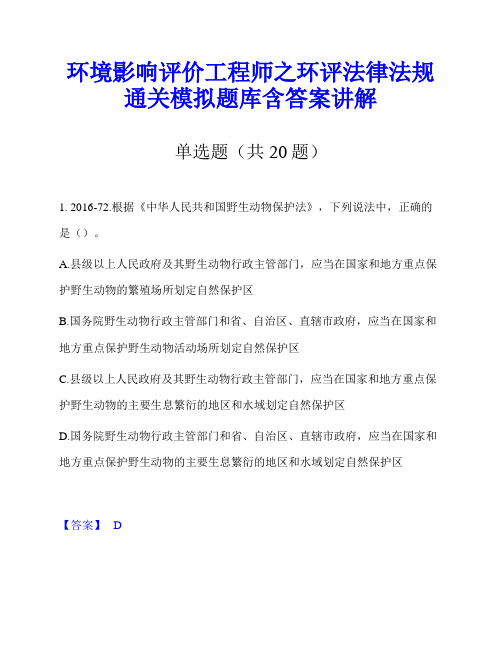 环境影响评价工程师之环评法律法规通关模拟题库含答案讲解

单选题（共 20 题）

1. 2016-72.根据《中华人民共和国野生动物保护法》，下列说法中，正确的是（）。

A.县级以上人民政府及其野生动物行政主管部门，应当在国家和地方重点保护野生动物的繁殖场所划定自然保护区

B.国务院野生动物行政主管部门和省、自治区、直辖市政府，应当在国家和地方重点保护野生动物活动场所划定自然保护区

C.县级以上人民政府及其野生动物行政主管部门，应当在国家和地方重点保护野生动物的主要生息繁衍的地区和水域划定自然保护区

D.国务院野生动物行政主管部门和省、自治区、直辖市政府，应当在国家和地方重点保护野生动物的主要生息繁衍的地区和水域划定自然保护区

【答案】 D